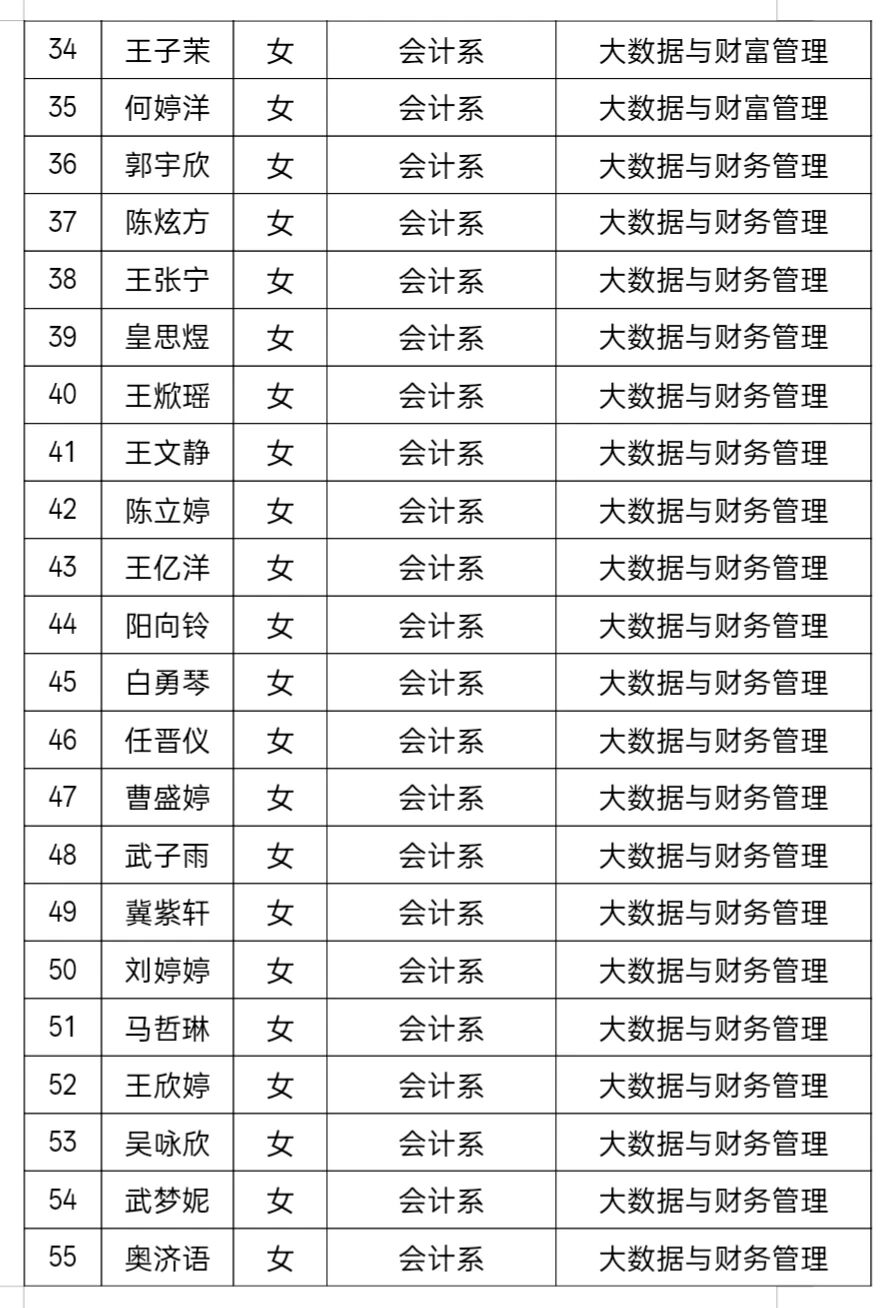 | 34 | 王子茉 | 女 | 会计系 | 大数据与财富管理 |
|---|---|---|---|---|
| 35 | 何婷洋 | 女 | 会计系 | 大数据与财富管理 |
| 36 | 郭宇欣 | 女 | 会计系 | 大数据与财务管理 |
| 37 | 陈炫方 | 女 | 会计系 | 大数据与财务管理 |
| 38 | 王张宁 | 女 | 会计系 | 大数据与财务管理 |
| 39 | 皇思煜 | 女 | 会计系 | 大数据与财务管理 |
| 40 | 王焮瑶 | 女 | 会计系 | 大数据与财务管理 |
| 41 | 王文静 | 女 | 会计系 | 大数据与财务管理 |
| 42 | 陈立婷 | 女 | 会计系 | 大数据与财务管理 |
| 43 | 王亿洋 | 女 | 会计系 | 大数据与财务管理 |
| 44 | 阳向铃 | 女 | 会计系 | 大数据与财务管理 |
| 45 | 白勇琴 | 女 | 会计系 | 大数据与财务管理 |
| 46 | 任晋仪 | 女 | 会计系 | 大数据与财务管理 |
| 47 | 曹盛婷 | 女 | 会计系 | 大数据与财务管理 |
| 48 | 武子雨 | 女 | 会计系 | 大数据与财务管理 |
| 49 | 冀紫轩 | 女 | 会计系 | 大数据与财务管理 |
| 50 | 刘婷婷 | 女 | 会计系 | 大数据与财务管理 |
| 51 | 马哲琳 | 女 | 会计系 | 大数据与财务管理 |
| 52 | 王欣婷 | 女 | 会计系 | 大数据与财务管理 |
| 53 | 吴咏欣 | 女 | 会计系 | 大数据与财务管理 |
| 54 | 武梦妮 | 女 | 会计系 | 大数据与财务管理 |
| 55 | 奥济语 | 女 | 会计系 | 大数据与财务管理 |